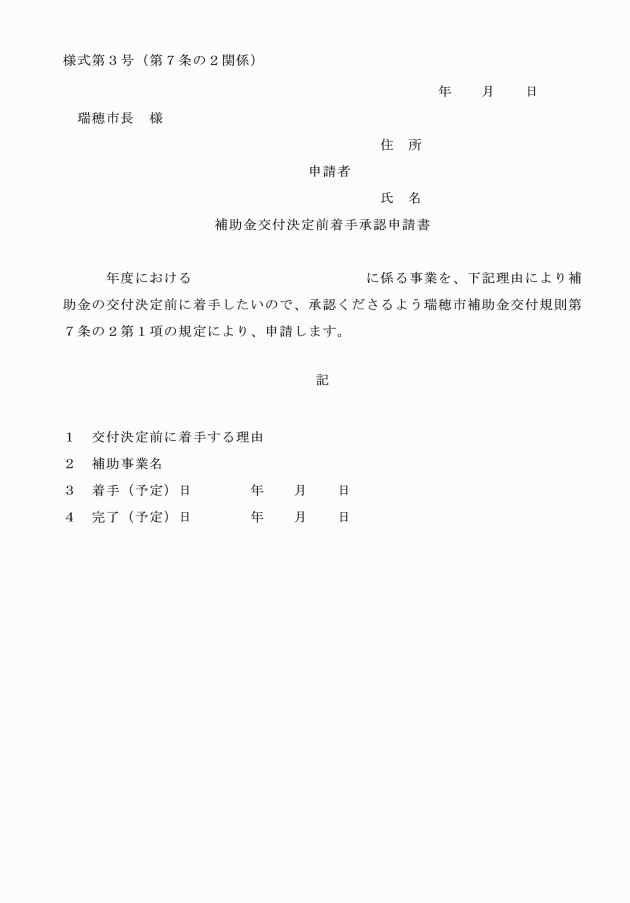 様式第３号（第７条の２関係）

年　　月　　日

瑞穂市長　様

住　所

申請者

氏　名

補助金交付決定前着手承認申請書

年度における　　　　　　　　　　　　に係る事業を、下記理由により補助金の交付決定前に着手したいので、承認くださるよう瑞穂市補助金交付規則第７条の２第１項の規定により、申請します。

記

１　交付決定前に着手する理由

２　補助事業名

３　着手（予定）日　　　　年　　月　　日

４　完了（予定）日　　　　年　　月　　日